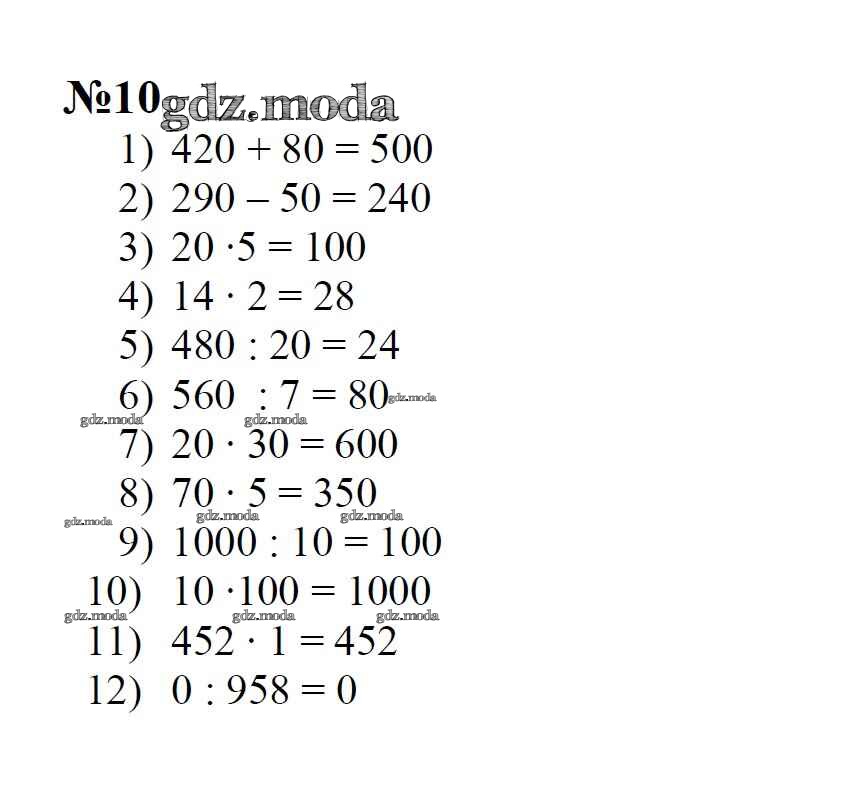 №10

1) $420 + 80 = 500$
2) $290 - 50 = 240$
3) $20 \cdot 5 = 100$
4) $14 \cdot 2 = 28$
5) $480 : 20 = 24$
6) $560 : 7 = 80$
7) $20 \cdot 30 = 600$
8) $70 \cdot 5 = 350$
9) $1000 : 10 = 100$
10) $10 \cdot 100 = 1000$
11) $452 \cdot 1 = 452$
12) $0 : 958 = 0$

gdz.moda